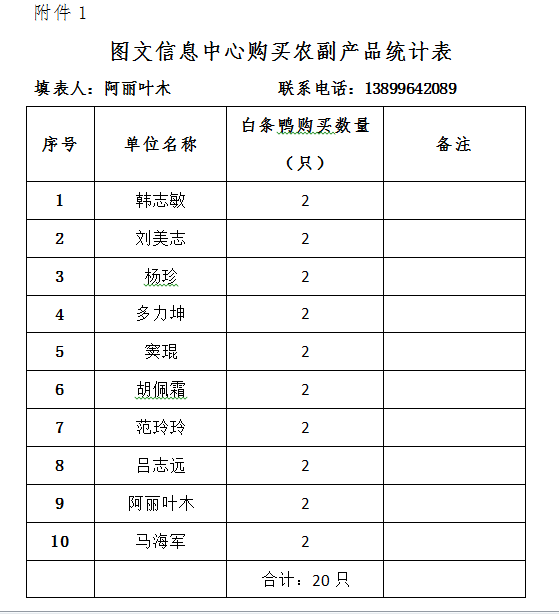 附件 1

图文信息中心购买农副产品统计表

填表人：阿丽叶木　　　　联系电话：13899642089

| 序号 | 单位名称 | 白条鸭购买数量（只） | 备注 |
|---|---|---|---|
| 1 | 韩志敏 | 2 | |
| 2 | 刘美志 | 2 | |
| 3 | 杨珍 | 2 | |
| 4 | 多力坤 | 2 | |
| 5 | 窦琨 | 2 | |
| 6 | 胡佩霜 | 2 | |
| 7 | 范玲玲 | 2 | |
| 8 | 吕志远 | 2 | |
| 9 | 阿丽叶木 | 2 | |
| 10 | 马海军 | 2 | |
| | | 合计：20 只 | |